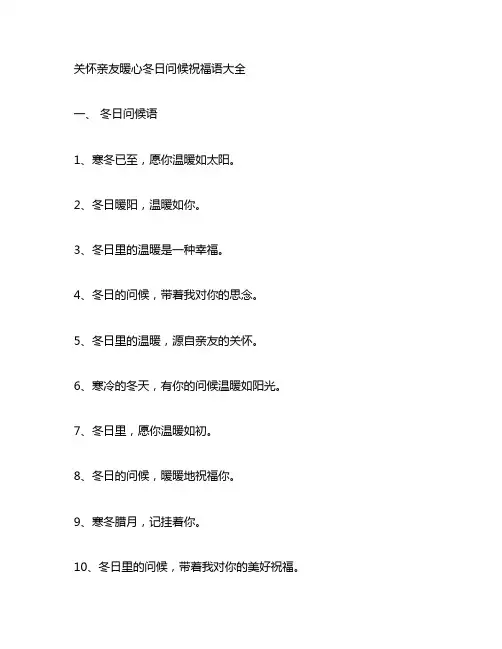 关怀亲友暖心冬日问候祝福语大全

一、 冬日问候语

1、寒冬已至，愿你温暖如太阳。

2、冬日暖阳，温暖如你。

3、冬日里的温暖是一种幸福。

4、冬日的问候，带着我对你的思念。

5、冬日里的温暖，源自亲友的关怀。

6、寒冷的冬天，有你的问候温暖如阳光。

7、冬日里，愿你温暖如初。

8、冬日的问候，暖暖地祝福你。

9、寒冬腊月，记挂着你。

10、冬日里的问候，带着我对你的美好祝福。